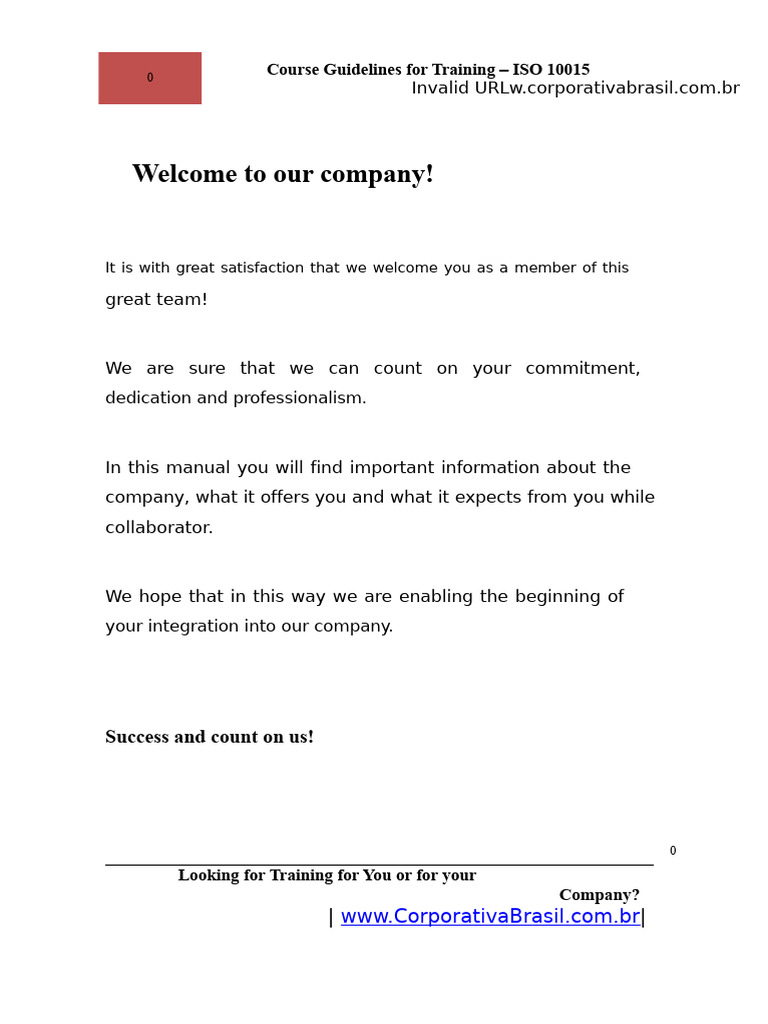 0

Course Guidelines for Training – ISO 10015
Invalid URLw.corporativabrasil.com.br

Welcome to our company!

It is with great satisfaction that we welcome you as a member of this great team!

We are sure that we can count on your commitment, dedication and professionalism.

In this manual you will find important information about the company, what it offers you and what it expects from you while collaborator.

We hope that in this way we are enabling the beginning of your integration into our company.

Success and count on us!

0

Looking for Training for You or for your Company?
| www.CorporativaBrasil.com.br|